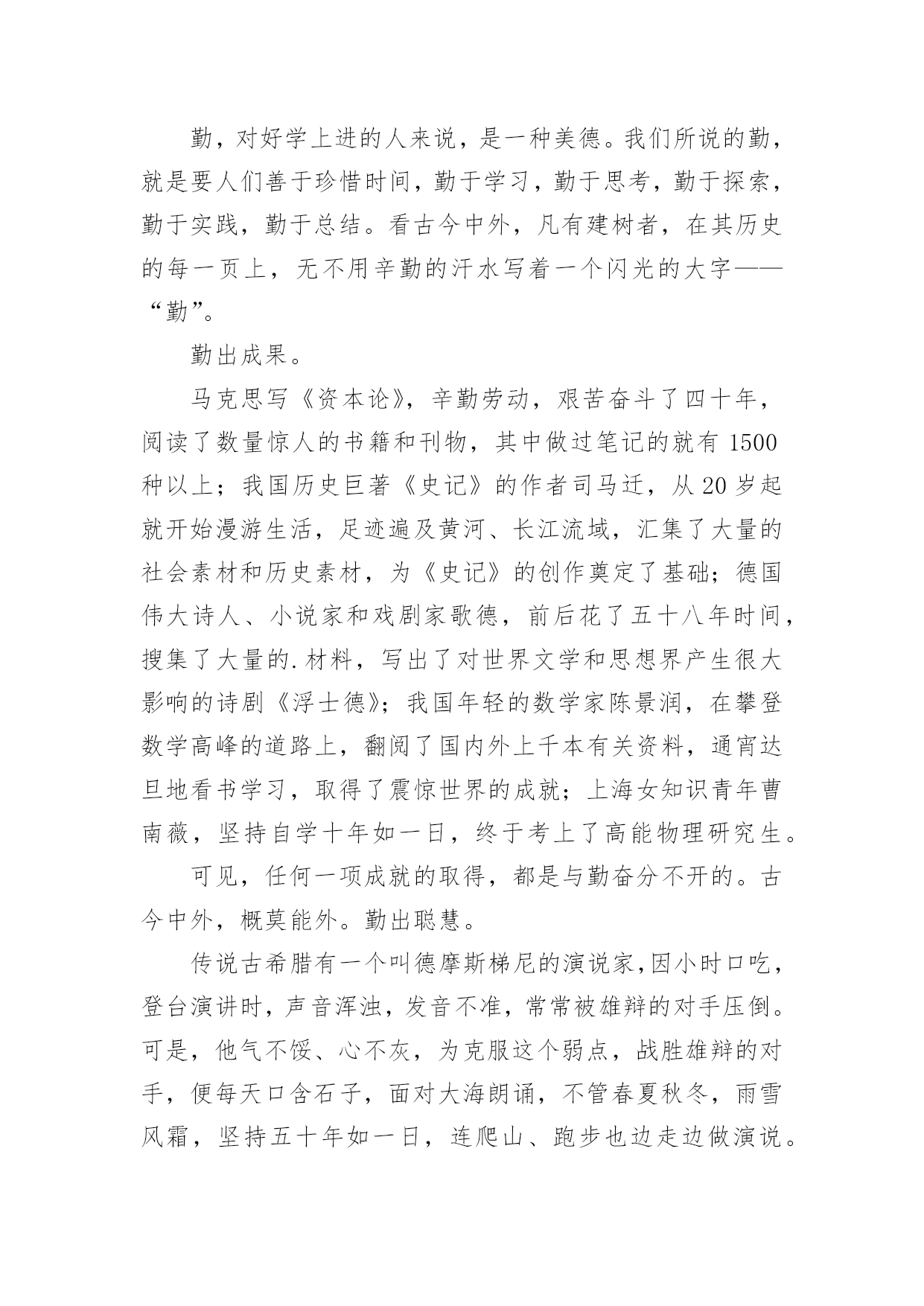 勤，对好学上进的人来说，是一种美德。我们所说的勤，就是要人们善于珍惜时间，勤于学习，勤于思考，勤于探索，勤于实践，勤于总结。看古今中外，凡有建树者，在其历史的每一页上，无不用辛勤的汗水写着一个闪光的大字——“勤”。

勤出成果。

马克思写《资本论》，辛勤劳动，艰苦奋斗了四十年，阅读了数量惊人的书籍和刊物，其中做过笔记的就有 1500 种以上；我国历史巨著《史记》的作者司马迁，从 20 岁起就开始漫游生活，足迹遍及黄河、长江流域，汇集了大量的社会素材和历史素材，为《史记》的创作奠定了基础；德国伟大诗人、小说家和戏剧家歌德，前后花了五十八年时间，搜集了大量的.材料，写出了对世界文学和思想界产生很大影响的诗剧《浮士德》；我国年轻的数学家陈景润，在攀登数学高峰的道路上，翻阅了国内外上千本有关资料，通宵达旦地看书学习，取得了震惊世界的成就；上海女知识青年曹南薇，坚持自学十年如一日，终于考上了高能物理研究生。

可见，任何一项成就的取得，都是与勤奋分不开的。古今中外，概莫能外。勤出聪慧。

传说古希腊有一个叫德摩斯梯尼的演说家,因小时口吃，登台演讲时，声音浑浊，发音不准，常常被雄辩的对手压倒。可是，他气不馁、心不灰，为克服这个弱点，战胜雄辩的对手，便每天口含石子，面对大海朗诵，不管春夏秋冬，雨雪风霜，坚持五十年如一日，连爬山、跑步也边走边做演说。